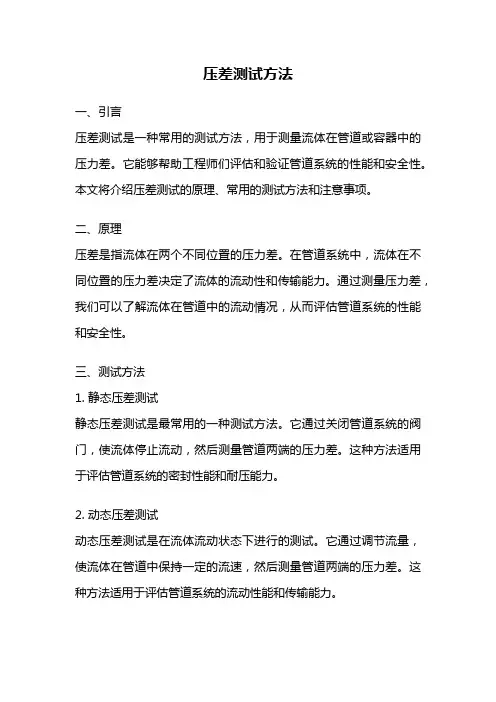 压差测试方法

一、引言

压差测试是一种常用的测试方法，用于测量流体在管道或容器中的压力差。它能够帮助工程师们评估和验证管道系统的性能和安全性。本文将介绍压差测试的原理、常用的测试方法和注意事项。

二、原理

压差是指流体在两个不同位置的压力差。在管道系统中，流体在不同位置的压力差决定了流体的流动性和传输能力。通过测量压力差，我们可以了解流体在管道中的流动情况，从而评估管道系统的性能和安全性。

三、测试方法

1. 静态压差测试

静态压差测试是最常用的一种测试方法。它通过关闭管道系统的阀门，使流体停止流动，然后测量管道两端的压力差。这种方法适用于评估管道系统的密封性能和耐压能力。

2. 动态压差测试

动态压差测试是在流体流动状态下进行的测试。它通过调节流量，使流体在管道中保持一定的流速，然后测量管道两端的压力差。这种方法适用于评估管道系统的流动性能和传输能力。